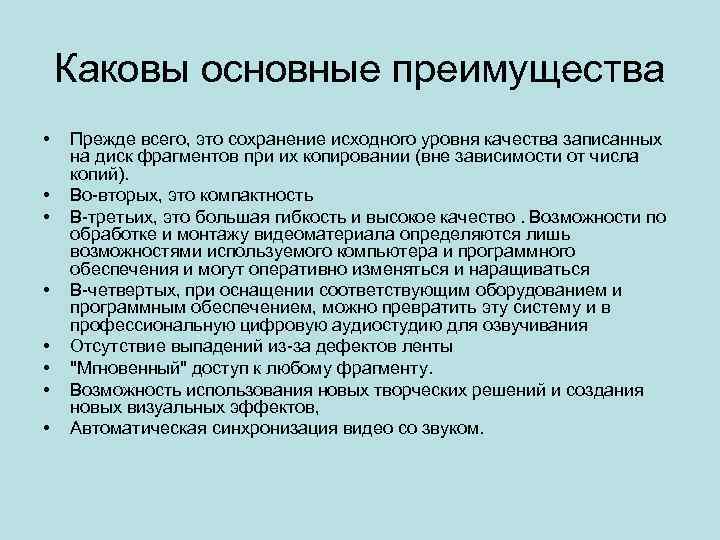 Каковы основные преимущества

• Прежде всего, это сохранение исходного уровня качества записанных на диск фрагментов при их копировании (вне зависимости от числа копий).
• Во-вторых, это компактность
• В-третьих, это большая гибкость и высокое качество . Возможности по обработке и монтажу видеоматериала определяются лишь возможностями используемого компьютера и программного обеспечения и могут оперативно изменяться и наращиваться
• В-четвертых, при оснащении соответствующим оборудованием и программным обеспечением, можно превратить эту систему и в профессиональную цифровую аудиостудию для озвучивания
• Отсутствие выпадений из-за дефектов ленты
• "Мгновенный" доступ к любому фрагменту.
• Возможность использования новых творческих решений и создания новых визуальных эффектов,
• Автоматическая синхронизация видео со звуком.